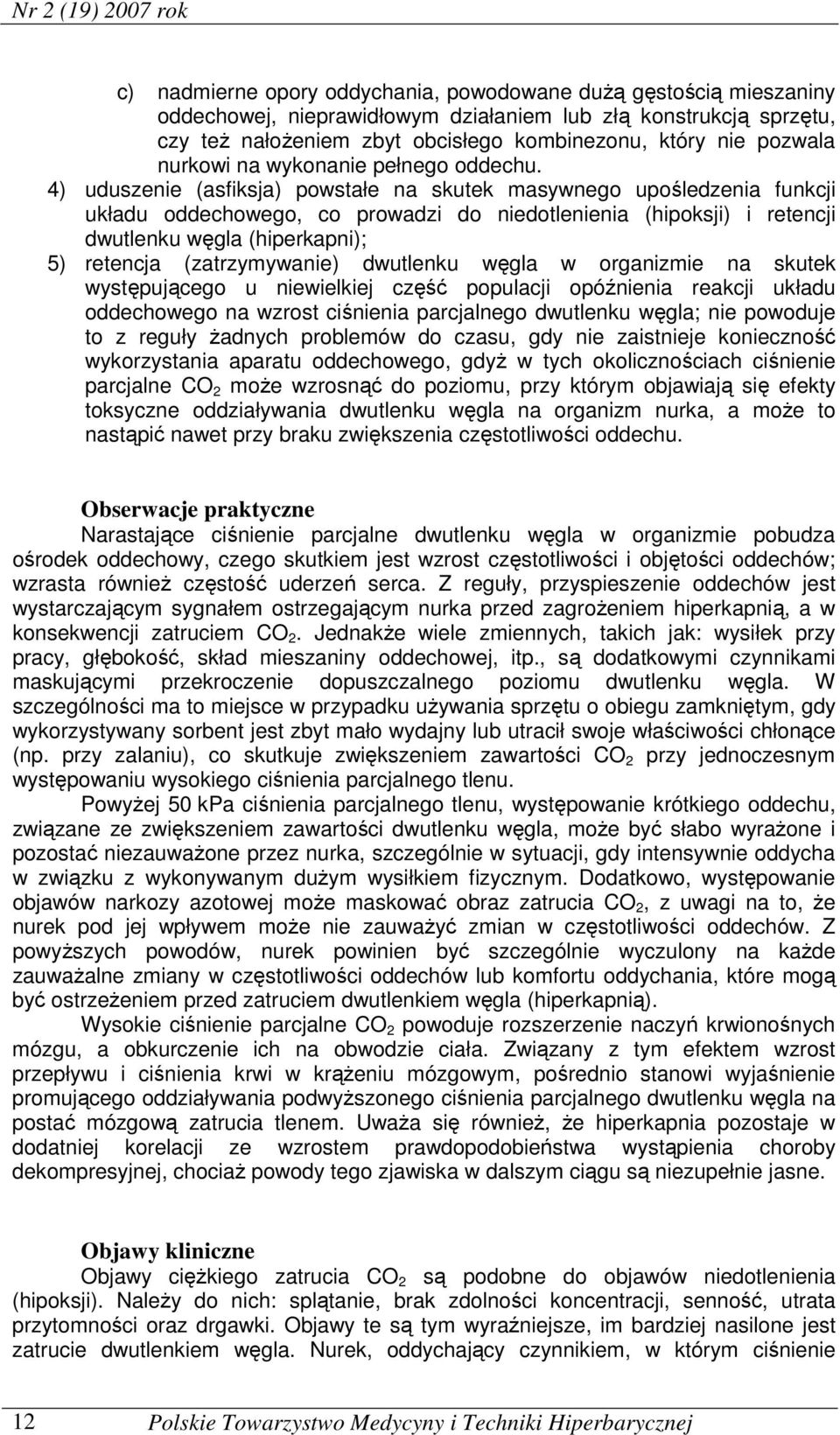 Nr 2 (19) 2007 rok

c) nadmierne opory oddychania, powodowane dużą gęstością mieszaniny oddechowej, nieprawidłowym działaniem lub złą konstrukcją sprzętu, czy też nałożeniem zbyt obcisłego kombinezonu, który nie pozwala nurkowi na wykonanie pełnego oddechu.

4) uduszenie (asfiksja) powstałe na skutek masywnego upośledzenia funkcji układu oddechowego, co prowadzi do niedotlenienia (hipoksji) i retencji dwutlenku węgla (hiperkapni);

5) retencja (zatrzymywanie) dwutlenku węgla w organizmie na skutek występującego u niewielkiej część populacji opóźnienia reakcji układu oddechowego na wzrost ciśnienia parcjalnego dwutlenku węgla; nie powoduje to z reguły żadnych problemów do czasu, gdy nie zaistnieje konieczność wykorzystania aparatu oddechowego, gdyż w tych okolicznościach ciśnienie parcjalne $CO_2$ może wzrosnąć do poziomu, przy którym objawiają się efekty toksyczne oddziaływania dwutlenku węgla na organizm nurka, a może to nastąpić nawet przy braku zwiększenia częstotliwości oddechu.

Obserwacje praktyczne

Narastające ciśnienie parcjalne dwutlenku węgla w organizmie pobudza ośrodek oddechowy, czego skutkiem jest wzrost częstotliwości i objętości oddechów; wzrasta również częstość uderzeń serca. Z reguły, przyspieszenie oddechów jest wystarczającym sygnałem ostrzegającym nurka przed zagrożeniem hiperkapnią, a w konsekwencji zatruciem $CO_2$. Jednakże wiele zmiennych, takich jak: wysiłek przy pracy, głębokość, skład mieszaniny oddechowej, itp., są dodatkowymi czynnikami maskującymi przekroczenie dopuszczalnego poziomu dwutlenku węgla. W szczególności ma to miejsce w przypadku używania sprzętu o obiegu zamkniętym, gdy wykorzystywany sorbent jest zbyt mało wydajny lub utracił swoje właściwości chłonące (np. przy zalaniu), co skutkuje zwiększeniem zawartości $CO_2$ przy jednoczesnym występowaniu wysokiego ciśnienia parcjalnego tlenu.

Powyżej 50 kPa ciśnienia parcjalnego tlenu, występowanie krótkiego oddechu, związane ze zwiększeniem zawartości dwutlenku węgla, może być słabo wyrażone i pozostać niezauważone przez nurka, szczególnie w sytuacji, gdy intensywnie oddycha w związku z wykonywanym dużym wysiłkiem fizycznym. Dodatkowo, występowanie objawów narkozy azotowej może maskować obraz zatrucia $CO_2$, z uwagi na to, że nurek pod jej wpływem może nie zauważyć zmian w częstotliwości oddechów. Z powyższych powodów, nurek powinien być szczególnie wyczulony na każde zauważalne zmiany w częstotliwości oddechów lub komfortu oddychania, które mogą być ostrzeżeniem przed zatruciem dwutlenkiem węgla (hiperkapnią).

Wysokie ciśnienie parcjalne $CO_2$ powoduje rozszerzenie naczyń krwionośnych mózgu, a obkurczenie ich na obwodzie ciała. Związany z tym efektem wzrost przepływu i ciśnienia krwi w krążeniu mózgowym, pośrednio stanowi wyjaśnienie promującego oddziaływania podwyższonego ciśnienia parcjalnego dwutlenku węgla na postać mózgową zatrucia tlenem. Uważa się również, że hiperkapnia pozostaje w dodatniej korelacji ze wzrostem prawdopodobieństwa wystąpienia choroby dekompresyjnej, chociaż powody tego zjawiska w dalszym ciągu są niezupełnie jasne.

Objawy kliniczne

Objawy ciężkiego zatrucia $CO_2$ są podobne do objawów niedotlenienia (hipoksji). Należy do nich: splątanie, brak zdolności koncentracji, senność, utrata przytomności oraz drgawki. Objawy te są tym wyraźniejsze, im bardziej nasilone jest zatrucie dwutlenkiem węgla. Nurek, oddychający czynnikiem, w którym ciśnienie

12 Polskie Towarzystwo Medycyny i Techniki Hiperbarycznej